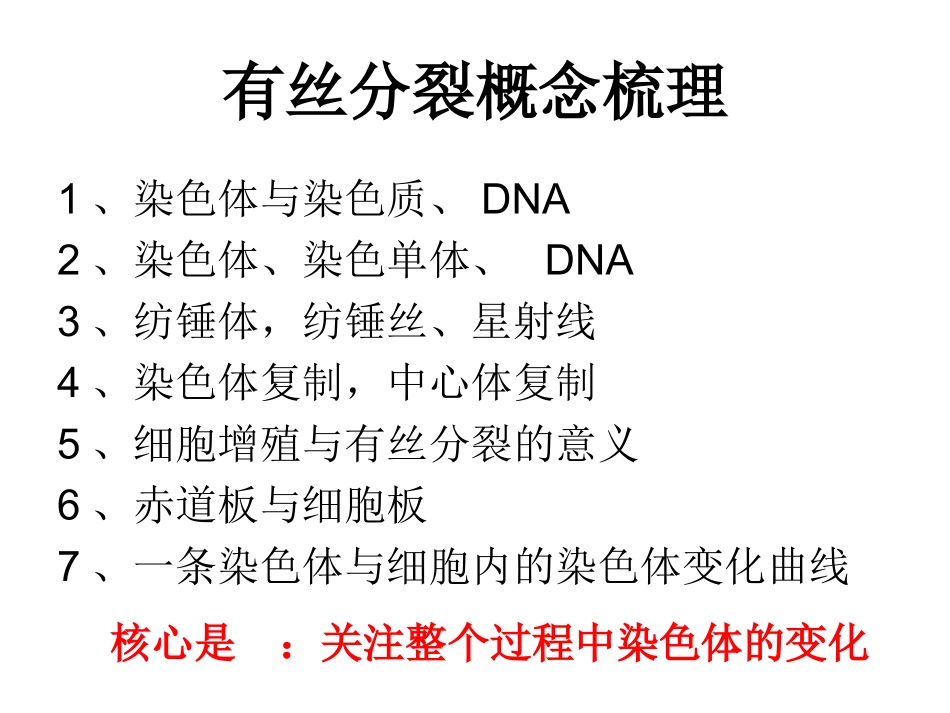 有丝分裂概念梳理

1、染色体与染色质、 DNA
2、染色体、染色单体、 DNA
3、纺锤体，纺锤丝、星射线
4、染色体复制，中心体复制
5、细胞增殖与有丝分裂的意义
6、赤道板与细胞板
7、一条染色体与细胞内的染色体变化曲线

核心是 ：关注整个过程中染色体的变化